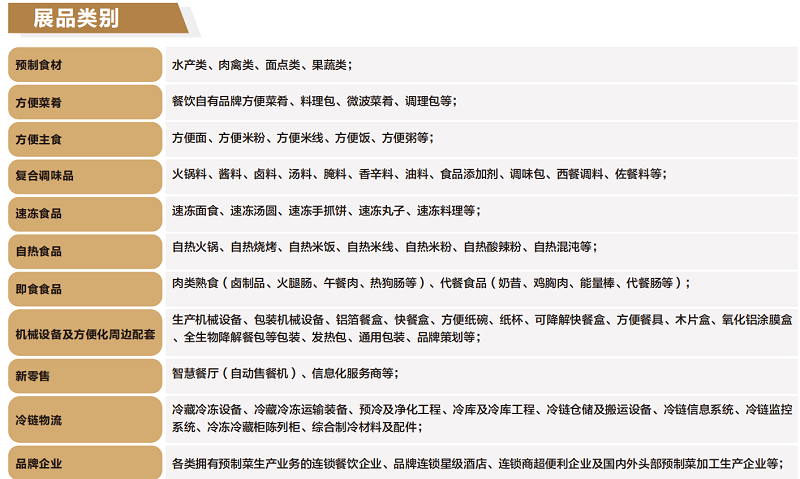 展品类别

| 预制食材 | 水产类、肉禽类、面点类、果蔬类； |
|---|---|
| 方便菜肴 | 餐饮自有品牌方便菜肴、料理包、微波菜肴、调理包等； |
| 方便主食 | 方便面、方便米粉、方便米线、方便饭、方便粥等； |
| 复合调味品 | 火锅料、酱料、卤料、汤料、腌料、香辛料、油料、食品添加剂、调味包、西餐调料、佐餐料等； |
| 速冻食品 | 速冻面食、速冻汤圆、速冻手抓饼、速冻丸子、速冻料理等； |
| 自热食品 | 自热火锅、自热烧烤、自热米饭、自热米线、自热米粉、自热酸辣粉、自热混沌等； |
| 即食食品 | 肉类熟食（卤制品、火腿肠、午餐肉、热狗肠等）、代餐食品（奶昔、鸡胸肉、能量棒、代餐肠等）； |
| 机械设备及方便化周边配套 | 生产机械设备、包装机械设备、铝箔餐盒、快餐盒、方便纸碗、纸杯、可降解快餐盒、方便餐具、木片盒、氧化铝涂膜盒、全生物降解餐包等包装、发热包、通用包装、品牌策划等； |
| 新零售 | 智慧餐厅（自动售餐机）、信息化服务商等； |
| 冷链物流 | 冷藏冷冻设备、冷藏冷冻运输装备、预冷及净化工程、冷库及冷库工程、冷链仓储及搬运设备、冷链信息系统、冷链监控系统、冷冻冷藏柜陈列柜、综合制冷材料及配件； |
| 品牌企业 | 各类拥有预制菜生产业务的连锁餐饮企业、品牌连锁星级酒店、连锁商超便利企业及国内外头部预制菜加工生产企业等； |